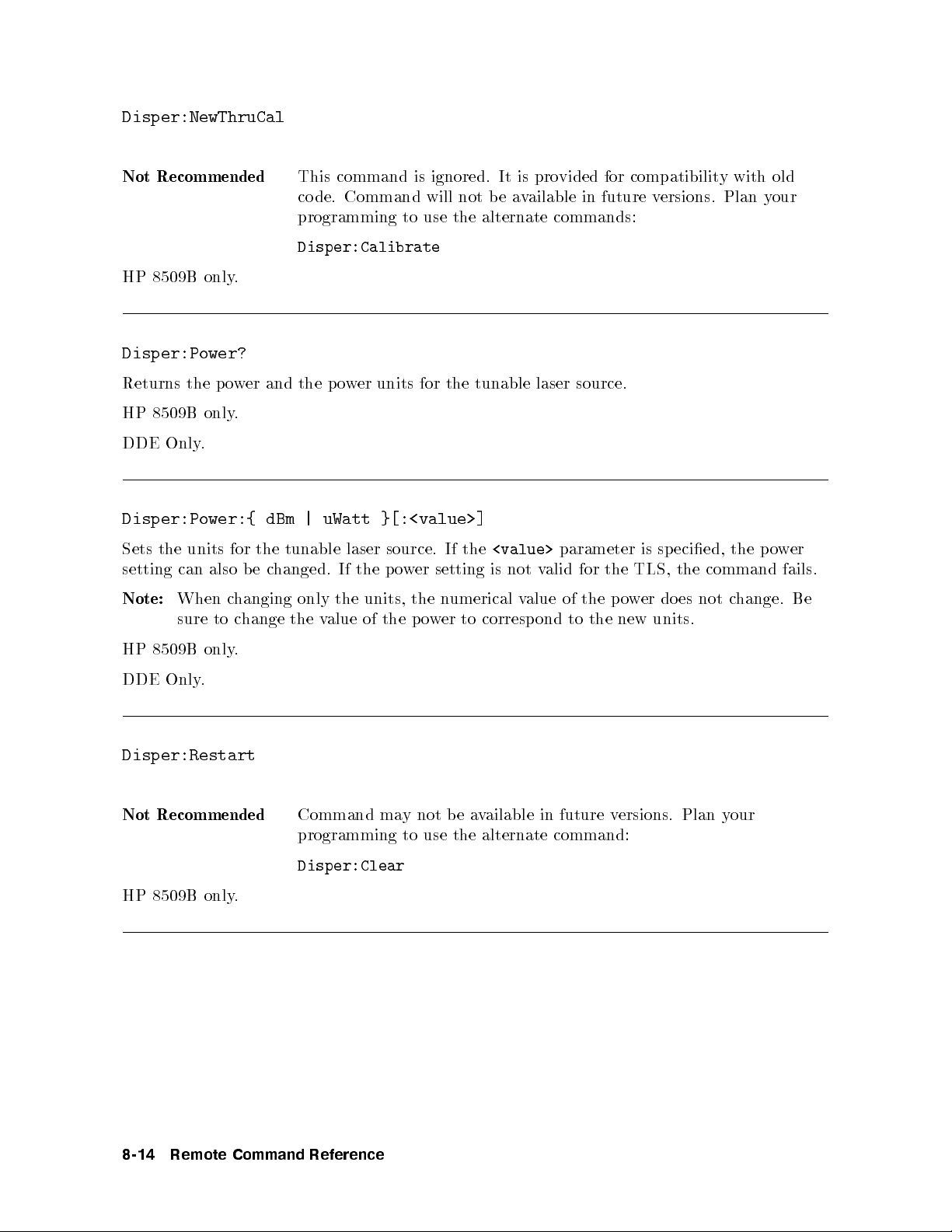 Disper:NewThruCal

Not Recommended This command is ignored. It is provided for compatibility with old code. Command will not be available in future versions. Plan your programming to use the alternate commands:

Disper:Calibrate

HP 8509B only.

Disper:Power?

Returns the power and the power units for the tunable laser source.

HP 8509B only.

DDE Only.

Disper:Power:{ dBm | uWatt }[:<value>]

Sets the units for the tunable laser source. If the <value> parameter is specified, the power setting can also be changed. If the power setting is not valid for the TLS, the command fails.

Note: When changing only the units, the numerical value of the power does not change. Be sure to change the value of the power to correspond to the new units.

HP 8509B only.

DDE Only.

Disper:Restart

Not Recommended Command may not be available in future versions. Plan your programming to use the alternate command:

Disper:Clear

HP 8509B only.

8-14 Remote Command Reference